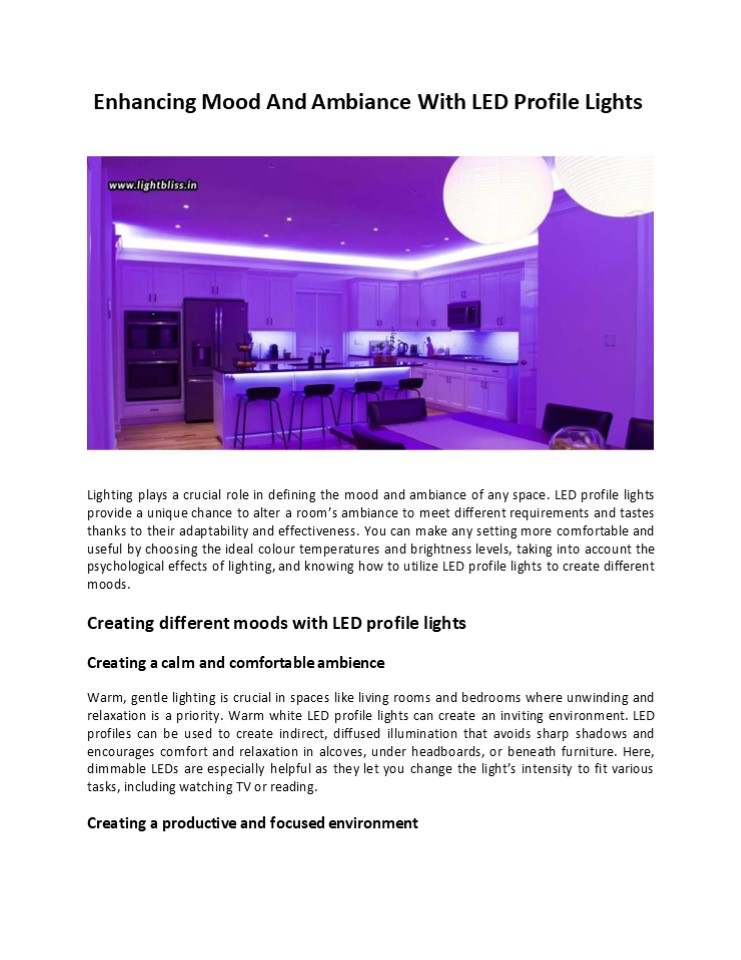 Enhancing Mood And Ambiance With LED Profile Lights

www.lightbliss.in

Lighting plays a crucial role in defining the mood and ambiance of any space. LED profile lights provide a unique chance to alter a room's ambiance to meet different requirements and tastes thanks to their adaptability and effectiveness. You can make any setting more comfortable and useful by choosing the ideal colour temperatures and brightness levels, taking into account the psychological effects of lighting, and knowing how to utilize LED profile lights to create different moods.

Creating different moods with LED profile lights

Creating a calm and comfortable ambience

Warm, gentle lighting is crucial in spaces like living rooms and bedrooms where unwinding and relaxation is a priority. Warm white LED profile lights can create an inviting environment. LED profiles can be used to create indirect, diffused illumination that avoids sharp shadows and encourages comfort and relaxation in alcoves, under headboards, or beneath furniture. Here, dimmable LEDs are especially helpful as they let you change the light's intensity to fit various tasks, including watching TV or reading.

Creating a productive and focused environment